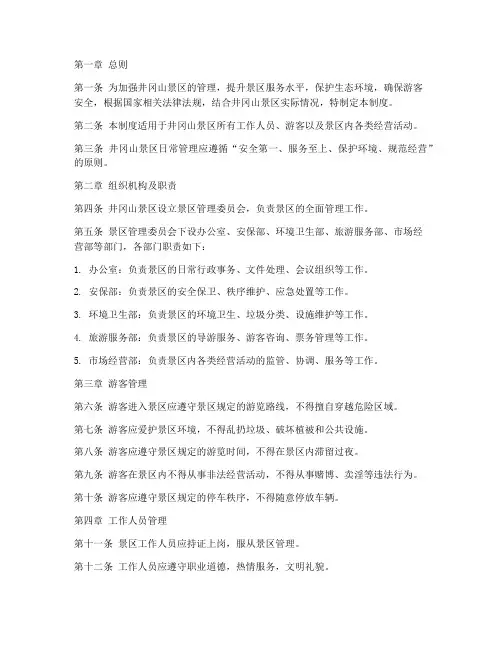 第一章 总则

第一条 为加强井冈山景区的管理，提升景区服务水平，保护生态环境，确保游客安全，根据国家相关法律法规，结合井冈山景区实际情况，特制定本制度。

第二条 本制度适用于井冈山景区所有工作人员、游客以及景区内各类经营活动。

第三条 井冈山景区日常管理应遵循“安全第一、服务至上、保护环境、规范经营”的原则。

第二章 组织机构及职责

第四条 井冈山景区设立景区管理委员会，负责景区的全面管理工作。

第五条 景区管理委员会下设办公室、安保部、环境卫生部、旅游服务部、市场经营部等部门，各部门职责如下：

1. 办公室：负责景区的日常行政事务、文件处理、会议组织等工作。

2. 安保部：负责景区的安全保卫、秩序维护、应急处置等工作。

3. 环境卫生部：负责景区的环境卫生、垃圾分类、设施维护等工作。

4. 旅游服务部：负责景区的导游服务、游客咨询、票务管理等工作。

5. 市场经营部：负责景区内各类经营活动的监管、协调、服务等工作。

第三章 游客管理

第六条 游客进入景区应遵守景区规定的游览路线，不得擅自穿越危险区域。

第七条 游客应爱护景区环境，不得乱扔垃圾、破坏植被和公共设施。

第八条 游客应遵守景区规定的游览时间，不得在景区内滞留过夜。

第九条 游客在景区内不得从事非法经营活动，不得从事赌博、卖淫等违法行为。

第十条 游客应遵守景区规定的停车秩序，不得随意停放车辆。

第四章 工作人员管理

第十一条 景区工作人员应持证上岗，服从景区管理。

第十二条 工作人员应遵守职业道德，热情服务，文明礼貌。